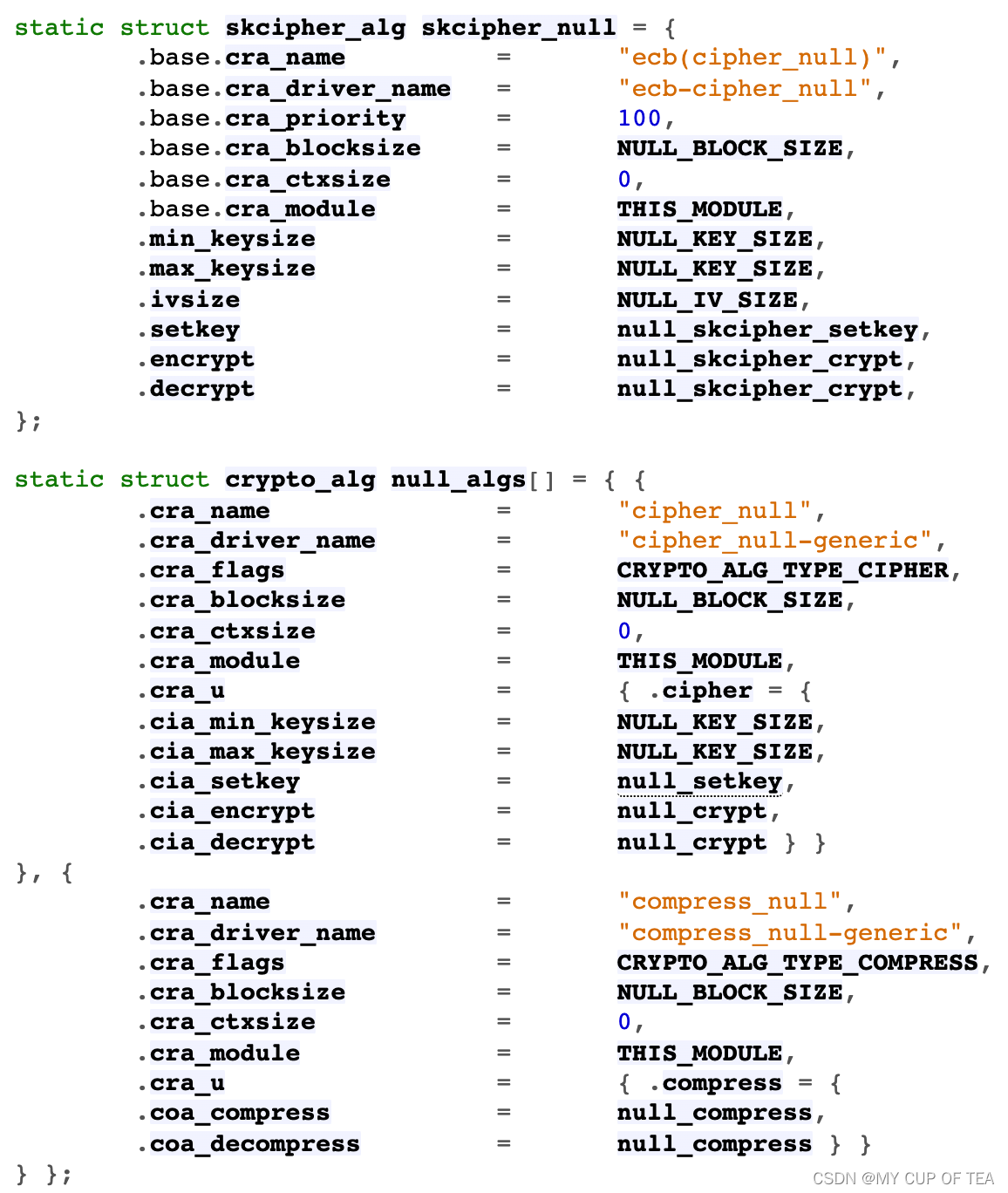 static struct skcipher_alg skcipher_null = {
	.base.cra_name		=	"ecb(cipher_null)",
	.base.cra_driver_name	=	"ecb-cipher_null",
	.base.cra_priority	=	100,
	.base.cra_blocksize	=	NULL_BLOCK_SIZE,
	.base.cra_ctxsize	=	0,
	.base.cra_module	=	THIS_MODULE,
	.min_keysize		=	NULL_KEY_SIZE,
	.max_keysize		=	NULL_KEY_SIZE,
	.ivsize			=	NULL_IV_SIZE,
	.setkey			=	null_skcipher_setkey,
	.encrypt		=	null_skcipher_crypt,
	.decrypt		=	null_skcipher_crypt,
};

static struct crypto_alg null_algs[] = { {
	.cra_name		=	"cipher_null",
	.cra_driver_name	=	"cipher_null-generic",
	.cra_flags		=	CRYPTO_ALG_TYPE_CIPHER,
	.cra_blocksize		=	NULL_BLOCK_SIZE,
	.cra_ctxsize		=	0,
	.cra_module		=	THIS_MODULE,
	.cra_u			=	{ .cipher = {
	.cia_min_keysize	=	NULL_KEY_SIZE,
	.cia_max_keysize	=	NULL_KEY_SIZE,
	.cia_setkey		=	null_setkey,
	.cia_encrypt		=	null_crypt,
	.cia_decrypt		=	null_crypt } }
}, {
	.cra_name		=	"compress_null",
	.cra_driver_name	=	"compress_null-generic",
	.cra_flags		=	CRYPTO_ALG_TYPE_COMPRESS,
	.cra_blocksize		=	NULL_BLOCK_SIZE,
	.cra_ctxsize		=	0,
	.cra_module		=	THIS_MODULE,
	.cra_u			=	{ .compress = {
	.coa_compress		=	null_compress,
	.coa_decompress		=	null_compress } }
} };

CSDN @MY CUP OF TEA